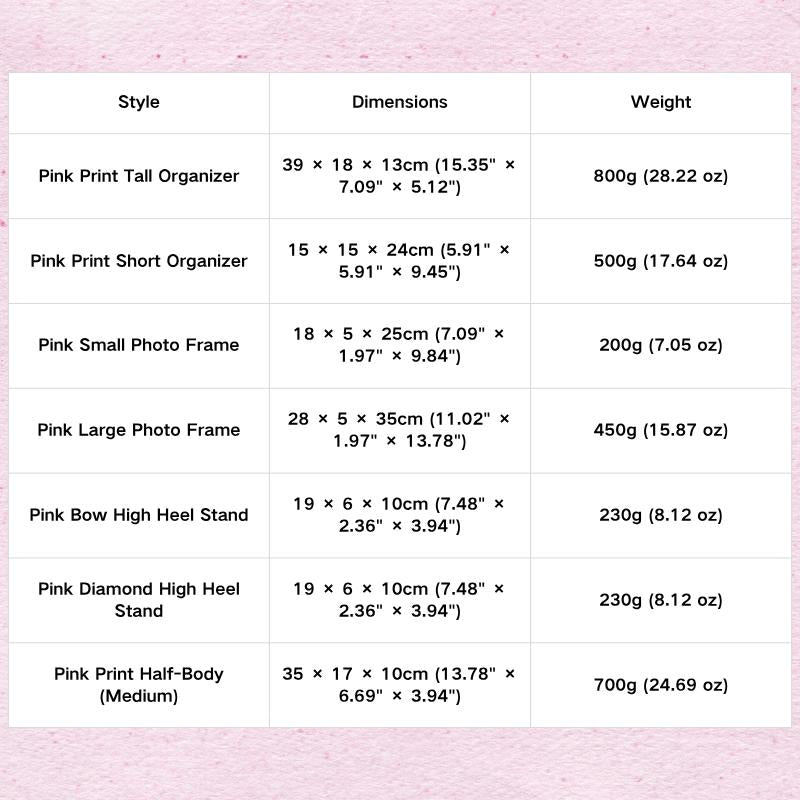 | Style | Dimensions | Weight |
|---|---|---|
| Pink Print Tall Organizer | 39 × 18 × 13cm (15.35" × 7.09" × 5.12") | 800g (28.22 oz) |
| Pink Print Short Organizer | 15 × 15 × 24cm (5.91" × 5.91" × 9.45") | 500g (17.64 oz) |
| Pink Small Photo Frame | 18 × 5 × 25cm (7.09" × 1.97" × 9.84") | 200g (7.05 oz) |
| Pink Large Photo Frame | 28 × 5 × 35cm (11.02" × 1.97" × 13.78") | 450g (15.87 oz) |
| Pink Bow High Heel Stand | 19 × 6 × 10cm (7.48" × 2.36" × 3.94") | 230g (8.12 oz) |
| Pink Diamond High Heel Stand | 19 × 6 × 10cm (7.48" × 2.36" × 3.94") | 230g (8.12 oz) |
| Pink Print Half-Body (Medium) | 35 × 17 × 10cm (13.78" × 6.69" × 3.94") | 700g (24.69 oz) |